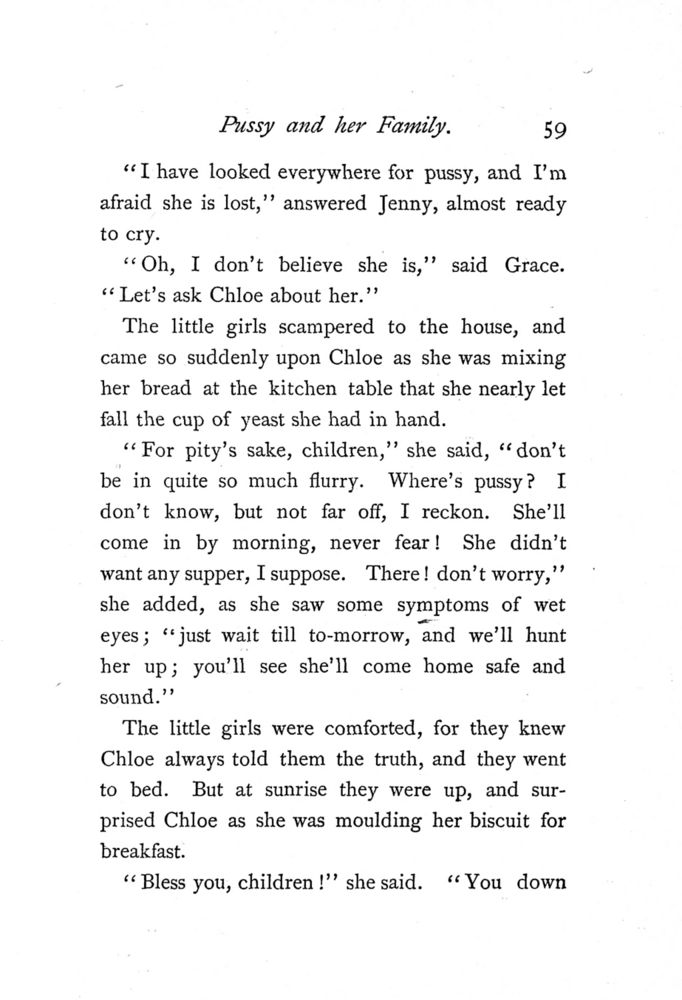 Pussy and her Family. 59

"I have looked everywhere for pussy, and I'm afraid she is lost," answered Jenny, almost ready to cry.

"Oh, I don't believe she is," said Grace. "Let's ask Chloe about her."

The little girls scampered to the house, and came so suddenly upon Chloe as she was mixing her bread at the kitchen table that she nearly let fall the cup of yeast she had in hand.

"For pity's sake, children," she said, "don't be in quite so much flurry. Where's pussy? I don't know, but not far off, I reckon. She'll come in by morning, never fear! She didn't want any supper, I suppose. There! don't worry," she added, as she saw some symptoms of wet eyes; "just wait till to-morrow, and we'll hunt her up; you'll see she'll come home safe and sound."

The little girls were comforted, for they knew Chloe always told them the truth, and they went to bed. But at sunrise they were up, and surprised Chloe as she was moulding her biscuit for breakfast.

"Bless you, children!" she said. "You down